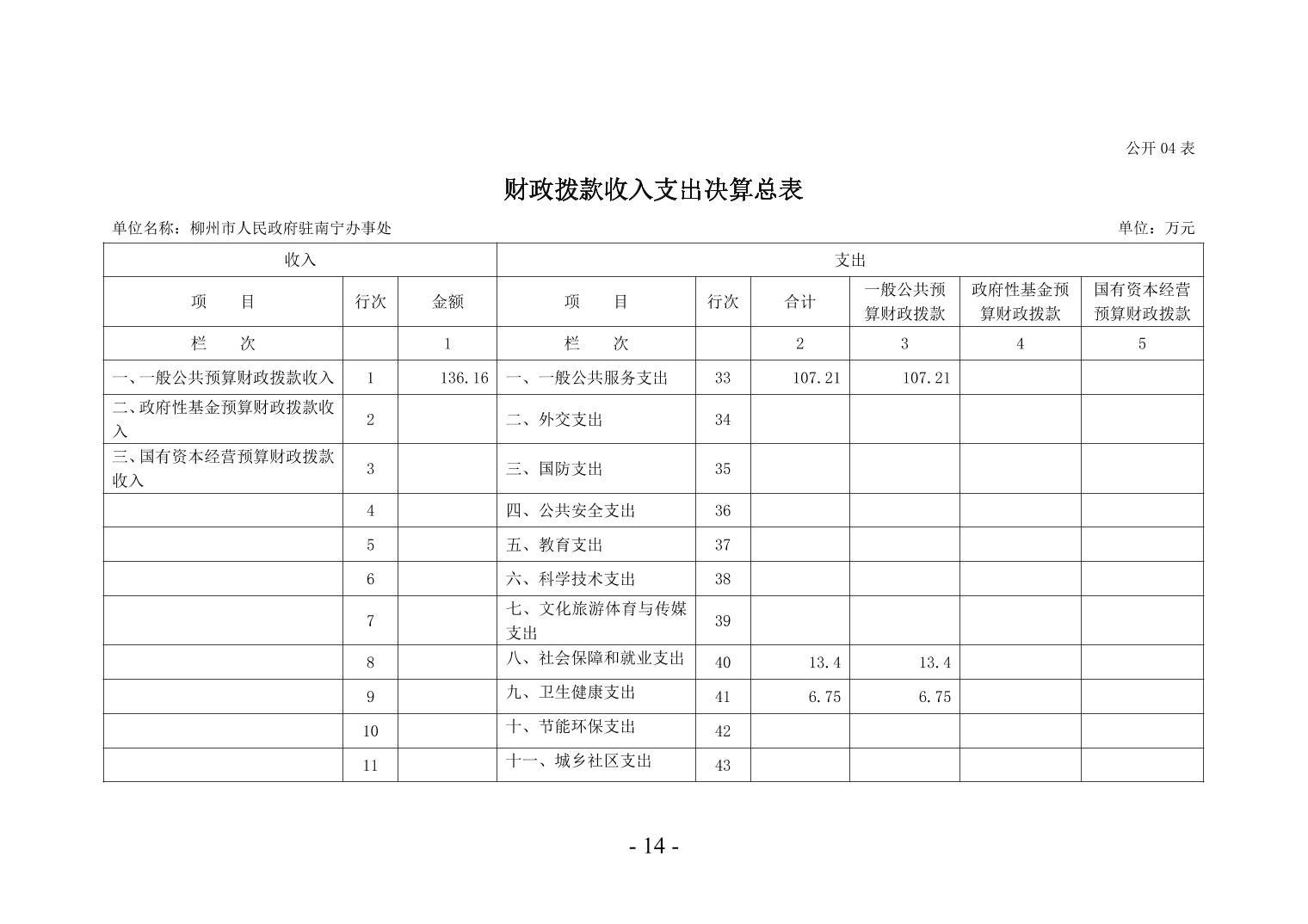 公开 04 表

财政拨款收入支出决算总表

单位名称：柳州市人民政府驻南宁办事处

单位：万元

| 收入 | | | 支出 | | | | | |
|---|---|---|---|---|---|---|---|---|
| 项　　目 | 行次 | 金额 | 项　　目 | 行次 | 合计 | 一般公共预算财政拨款 | 政府性基金预算财政拨款 | 国有资本经营预算财政拨款 |
| 栏　　次 | | 1 | 栏　　次 | | 2 | 3 | 4 | 5 |
| 一、一般公共预算财政拨款收入 | 1 | 136.16 | 一、一般公共服务支出 | 33 | 107.21 | 107.21 | | |
| 二、政府性基金预算财政拨款收入 | 2 | | 二、外交支出 | 34 | | | | |
| 三、国有资本经营预算财政拨款收入 | 3 | | 三、国防支出 | 35 | | | | |
| | 4 | | 四、公共安全支出 | 36 | | | | |
| | 5 | | 五、教育支出 | 37 | | | | |
| | 6 | | 六、科学技术支出 | 38 | | | | |
| | 7 | | 七、文化旅游体育与传媒支出 | 39 | | | | |
| | 8 | | 八、社会保障和就业支出 | 40 | 13.4 | 13.4 | | |
| | 9 | | 九、卫生健康支出 | 41 | 6.75 | 6.75 | | |
| | 10 | | 十、节能环保支出 | 42 | | | | |
| | 11 | | 十一、城乡社区支出 | 43 | | | | |

- 14 -